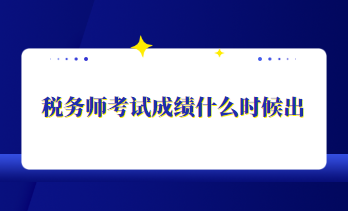 税务师考试成绩什么时候出